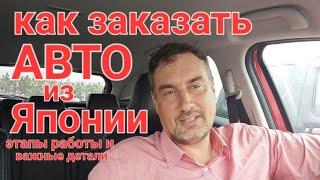 как заказать
АВТО
из
Японии
этапы работы и
важные детали